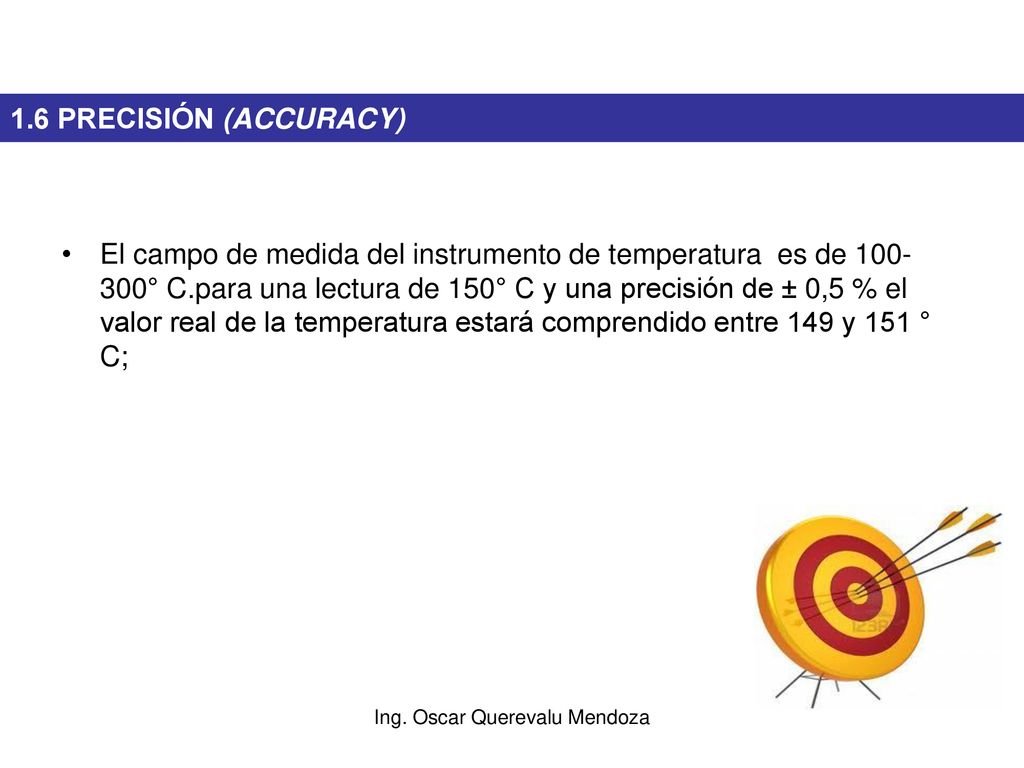 1.6 PRECISIÓN (ACCURACY)

• El campo de medida del instrumento de temperatura es de 100-300° C.para una lectura de 150° C y una precisión de ± 0,5 % el valor real de la temperatura estará comprendido entre 149 y 151 ° C;

123RF

Ing. Oscar Querevalu Mendoza